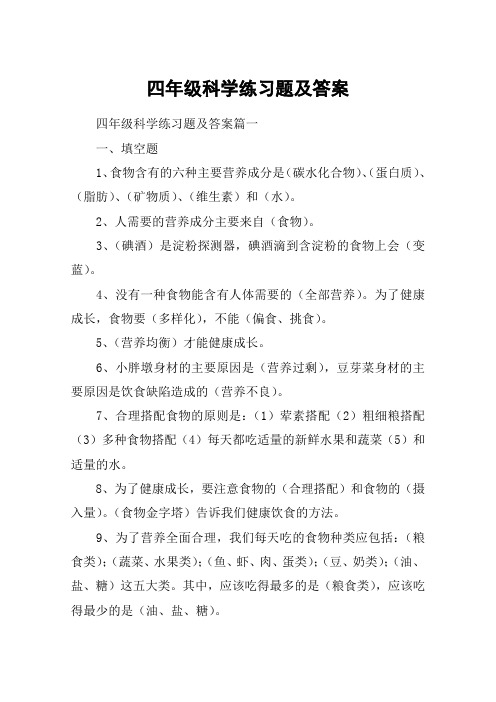 四年级科学练习题及答案

四年级科学练习题及答案篇一

一、填空题

1、食物含有的六种主要营养成分是（碳水化合物）、（蛋白质）、（脂肪）、（矿物质）、（维生素）和（水）。

2、人需要的营养成分主要来自（食物）。

3、（碘酒）是淀粉探测器，碘酒滴到含淀粉的食物上会（变蓝）。

4、没有一种食物能含有人体需要的（全部营养）。为了健康成长，食物要（多样化），不能（偏食、挑食）。

5、（营养均衡）才能健康成长。

6、小胖墩身材的主要原因是（营养过剩），豆芽菜身材的主要原因是饮食缺陷造成的（营养不良）。

7、合理搭配食物的原则是：（1）荤素搭配（2）粗细粮搭配（3）多种食物搭配（4）每天都吃适量的新鲜水果和蔬菜（5）和适量的水。

8、为了健康成长，要注意食物的（合理搭配）和食物的（摄入量）。（食物金字塔）告诉我们健康饮食的方法。

9、为了营养全面合理，我们每天吃的食物种类应包括：（粮食类）；（蔬菜、水果类）；（鱼、虾、肉、蛋类）；（豆、奶类）；（油、盐、糖）这五大类。其中，应该吃得最多的是（粮食类），应该吃得最少的是（油、盐、糖）。